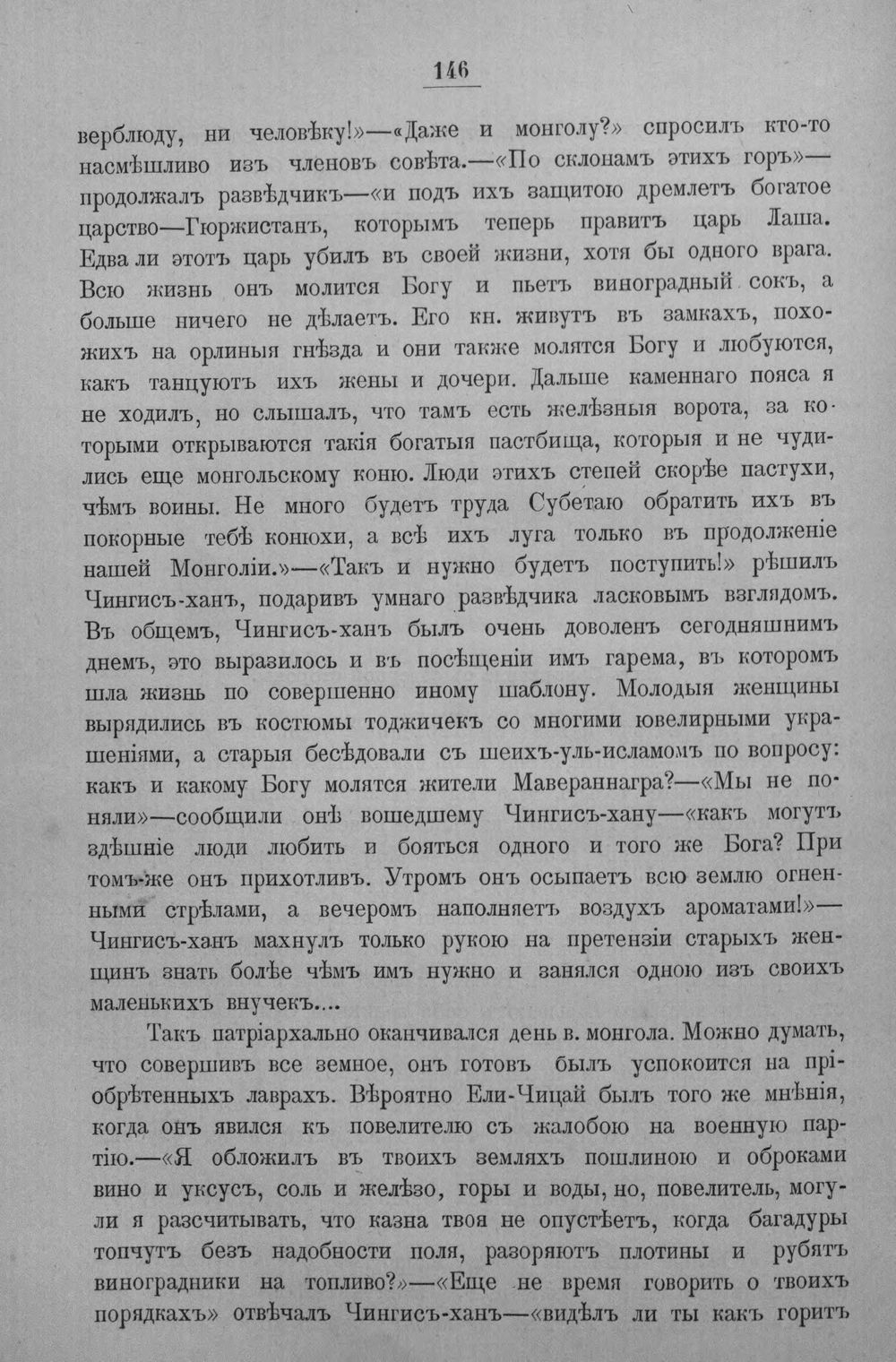 146

верблюду, ни человѣку!»—«Даже и монголу?» спросилъ кто-то насмѣшливо изъ членовъ совѣта.—«По склонамъ этихъ горъ»—продолжалъ развѣдчикъ—«и подъ ихъ защитою дремлетъ богатое царство—Гюржистанъ, которымъ теперь правитъ царь Лаша. Едва ли этотъ царь убилъ въ своей жизни, хотя бы одного врага. Всю жизнь онъ молится Богу и пьетъ виноградный сокъ, а больше ничего не дѣлаетъ. Его кн. живутъ въ замкахъ, похожихъ на орлиныя гнѣзда и они также молятся Богу и любуются, какъ танцуютъ ихъ жены и дочери. Дальше каменнаго пояса я не ходилъ, но слышалъ, что тамъ есть желѣзныя ворота, за которыми открываются такія богатыя пастбища, которыя и не чудились еще монгольскому коню. Люди этихъ степей скорѣе пастухи, чѣмъ воины. Не много будетъ труда Субетаю обратить ихъ въ покорные тебѣ конюхи, а всѣ ихъ луга только въ продолженіе нашей Монголіи.»—«Такъ и нужно будетъ поступить!» рѣшилъ Чингисъ-ханъ, подаривъ умнаго развѣдчика ласковымъ взглядомъ. Въ общемъ, Чингисъ-ханъ былъ очень доволенъ сегодняшнимъ днемъ, это выразилось и въ посѣщеніи имъ гарема, въ которомъ шла жизнь по совершенно иному шаблону. Молодыя женщины вырядились въ костюмы тоджичекъ со многими ювелирными украшеніями, а старыя бесѣдовали съ шеихъ-уль-исламомъ по вопросу: какъ и какому Богу молятся жители Мавераннагра?—«Мы не поняли»—сообщили онѣ вошедшему Чингисъ-хану—«какъ могутъ здѣшніе люди любить и бояться одного и того же Бога? При томъ-же онъ прихотливъ. Утромъ онъ осыпаетъ всю землю огненными стрѣлами, а вечеромъ наполняетъ воздухъ ароматами!»—Чингисъ-ханъ махнулъ только рукою на претензіи старыхъ женщинъ знать болѣе чѣмъ имъ нужно и занялся одною изъ своихъ маленькихъ внучекъ....

Такъ патріархально оканчивался день в. монгола. Можно думать, что совершивъ все земное, онъ готовъ былъ успокоится на пріобрѣтенныхъ лаврахъ. Вѣроятно Ели-Чицай былъ того же мнѣнія, когда онъ явился къ повелителю съ жалобою на военную партію.—«Я обложилъ въ твоихъ земляхъ пошлиною и оброками вино и уксусъ, соль и желѣзо, горы и воды, но, повелитель, могу-ли я разсчитывать, что казна твоя не опустѣетъ, когда багадуры топчутъ безъ надобности поля, разоряютъ плотины и рубятъ виноградники на топливо?»—«Еще не время говорить о твоихъ порядкахъ» отвѣчалъ Чингисъ-ханъ—«видѣлъ ли ты какъ горитъ